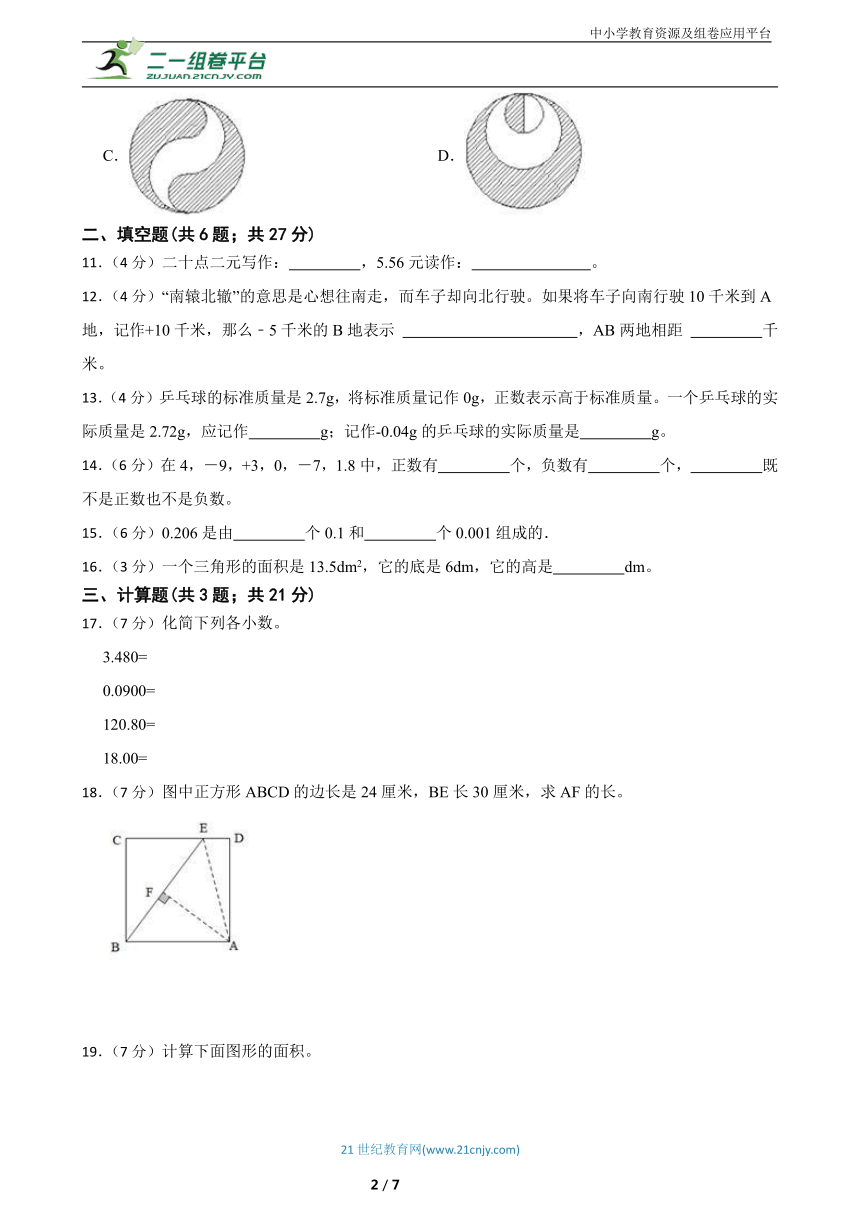 中小学教育资源及组卷应用平台

二一组卷平台 ZUJUAN.21CNJY.COM

C.

D.

二、填空题(共 6 题；共 27 分)

11.（4 分）二十点二元写作：\_\_\_\_\_\_\_\_\_，5.56 元读作：\_\_\_\_\_\_\_\_\_\_\_\_\_\_\_。

12.（4 分）“南辕北辙”的意思是心想往南走，而车子却向北行驶。如果将车子向南行驶 10 千米到 A 地，记作+10 千米，那么﹣5 千米的 B 地表示 \_\_\_\_\_\_\_\_\_\_\_\_\_\_\_\_\_\_\_\_\_\_，AB 两地相距 \_\_\_\_\_\_\_\_\_千米。

13.（4 分）乒乓球的标准质量是 2.7g，将标准质量记作 0g，正数表示高于标准质量。一个乒乓球的实际质量是 2.72g，应记作\_\_\_\_\_\_\_\_\_g；记作-0.04g 的乒乓球的实际质量是\_\_\_\_\_\_\_\_\_g。

14.（6 分）在 4，－9，+3，0，－7，1.8 中，正数有\_\_\_\_\_\_\_\_\_个，负数有\_\_\_\_\_\_\_\_\_个，\_\_\_\_\_\_\_\_\_既不是正数也不是负数。

15.（6 分）0.206 是由\_\_\_\_\_\_\_\_\_个 0.1 和\_\_\_\_\_\_\_\_\_个 0.001 组成的.

16.（3 分）一个三角形的面积是 13.5dm$^2$，它的底是 6dm，它的高是\_\_\_\_\_\_\_\_\_dm。

三、计算题(共 3 题；共 21 分)

17.（7 分）化简下列各小数。

3.480=

0.0900=

120.80=

18.00=

18.（7 分）图中正方形 ABCD 的边长是 24 厘米，BE 长 30 厘米，求 AF 的长。

C E D F B A

19.（7 分）计算下面图形的面积。

21 世纪教育网(www.21cnjy.com)

2 / 7